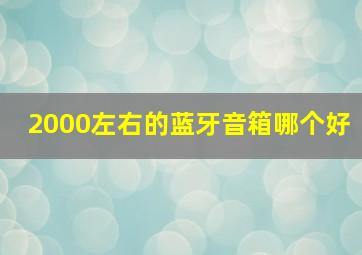 2000左右的蓝牙音箱哪个好